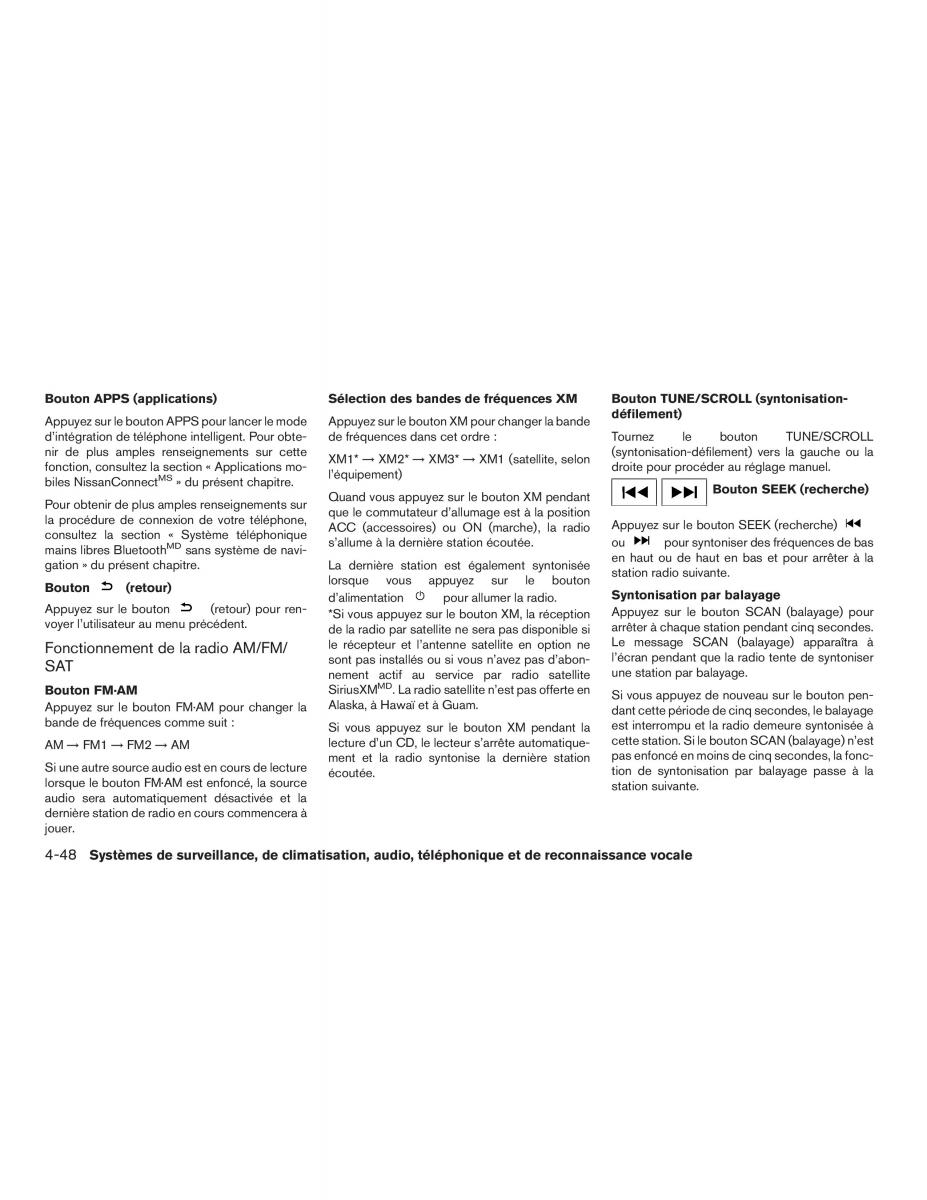 **Bouton APPS (applications)**

Appuyez sur le bouton APPS pour lancer le mode d'intégration de téléphone intelligent. Pour obtenir de plus amples renseignements sur cette fonction, consultez la section « Applications mobiles NissanConnect$^{MS}$ » du présent chapitre.

Pour obtenir de plus amples renseignements sur la procédure de connexion de votre téléphone, consultez la section « Système téléphonique mains libres Bluetooth$^{MD}$ sans système de navigation » du présent chapitre.

**Bouton (retour)**

Appuyez sur le bouton (retour) pour renvoyer l'utilisateur au menu précédent.

Fonctionnement de la radio AM/FM/SAT

**Bouton FM·AM**

Appuyez sur le bouton FM·AM pour changer la bande de fréquences comme suit :

AM → FM1 → FM2 → AM

Si une autre source audio est en cours de lecture lorsque le bouton FM·AM est enfoncé, la source audio sera automatiquement désactivée et la dernière station de radio en cours commencera à jouer.

**Sélection des bandes de fréquences XM**

Appuyez sur le bouton XM pour changer la bande de fréquences dans cet ordre :

XM1* → XM2* → XM3* → XM1 (satellite, selon l'équipement)

Quand vous appuyez sur le bouton XM pendant que le commutateur d'allumage est à la position ACC (accessoires) ou ON (marche), la radio s'allume à la dernière station écoutée.

La dernière station est également syntonisée lorsque vous appuyez sur le bouton d'alimentation pour allumer la radio.
*Si vous appuyez sur le bouton XM, la réception de la radio par satellite ne sera pas disponible si le récepteur et l'antenne satellite en option ne sont pas installés ou si vous n'avez pas d'abonnement actif au service par radio satellite SiriusXM$^{MD}$. La radio satellite n'est pas offerte en Alaska, à Hawaï et à Guam.

Si vous appuyez sur le bouton XM pendant la lecture d'un CD, le lecteur s'arrête automatiquement et la radio syntonise la dernière station écoutée.

**Bouton TUNE/SCROLL (syntonisation-défilement)**

Tournez le bouton TUNE/SCROLL (syntonisation-défilement) vers la gauche ou la droite pour procéder au réglage manuel.

**Bouton SEEK (recherche)**

Appuyez sur le bouton SEEK (recherche) ou pour syntoniser des fréquences de bas en haut ou de haut en bas et pour arrêter à la station radio suivante.

**Syntonisation par balayage**

Appuyez sur le bouton SCAN (balayage) pour arrêter à chaque station pendant cinq secondes. Le message SCAN (balayage) apparaîtra à l'écran pendant que la radio tente de syntoniser une station par balayage.

Si vous appuyez de nouveau sur le bouton pendant cette période de cinq secondes, le balayage est interrompu et la radio demeure syntonisée à cette station. Si le bouton SCAN (balayage) n'est pas enfoncé en moins de cinq secondes, la fonction de syntonisation par balayage passe à la station suivante.

4-48 **Systèmes de surveillance, de climatisation, audio, téléphonique et de reconnaissance vocale**